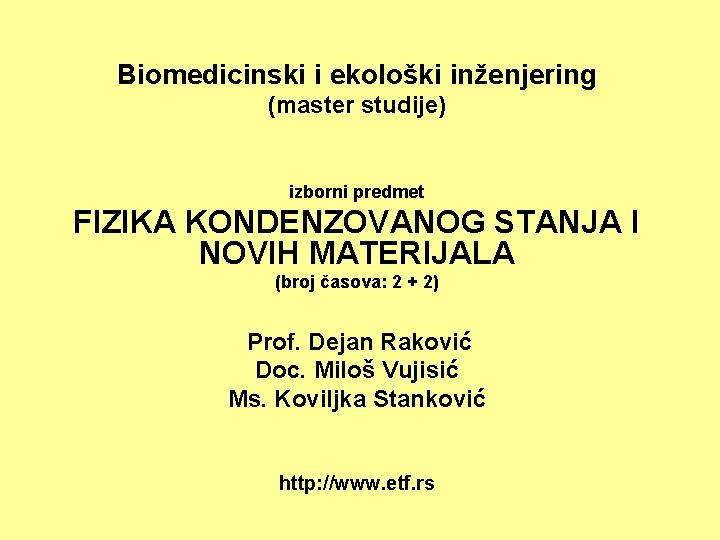 Biomedicinski i ekološki inženjering
(master studije)

izborni predmet
FIZIKA KONDENZOVANOG STANJA I NOVIH MATERIJALA
(broj časova: 2 + 2)

Prof. Dejan Raković
Doc. Miloš Vujisić
Ms. Koviljka Stanković

http://www.etf.rs